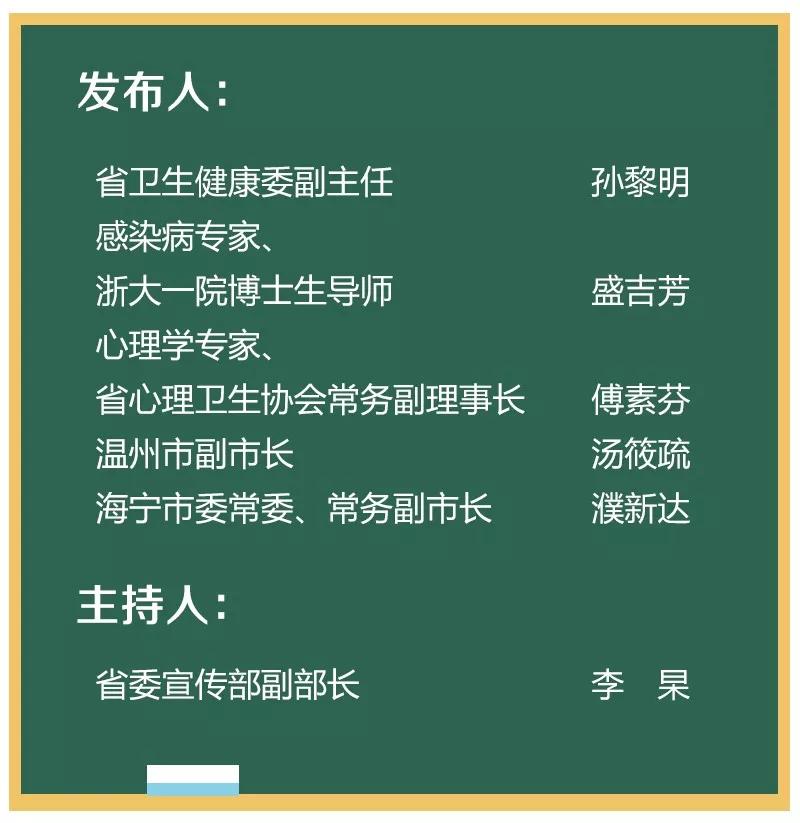 发布人：

省卫生健康委副主任 孙黎明

感染病专家、
浙大一院博士生导师 盛吉芳

心理学专家、
省心理卫生协会常务副理事长 傅素芬

温州市副市长 汤筱疏

海宁市委常委、常务副市长 濮新达

主持人：

省委宣传部副部长 李 杲